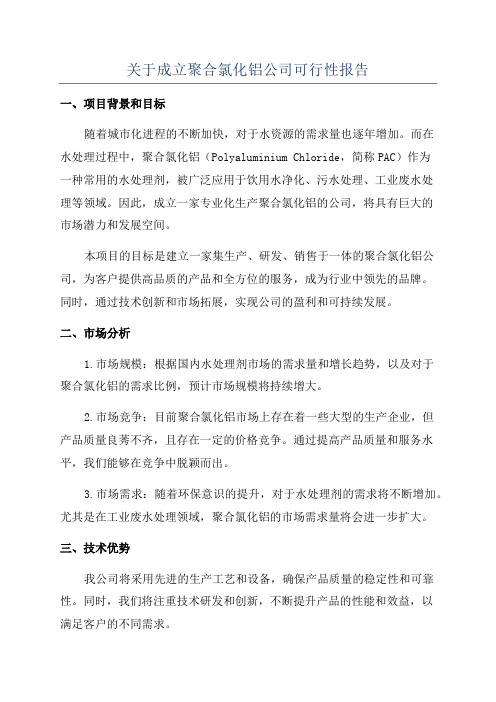 关于成立聚合氯化铝公司可行性报告

一、项目背景和目标

随着城市化进程的不断加快，对于水资源的需求量也逐年增加。而在水处理过程中，聚合氯化铝（Polyaluminium Chloride，简称PAC）作为一种常用的水处理剂，被广泛应用于饮用水净化、污水处理、工业废水处理等领域。因此，成立一家专业化生产聚合氯化铝的公司，将具有巨大的市场潜力和发展空间。

本项目的目标是建立一家集生产、研发、销售于一体的聚合氯化铝公司，为客户提供高品质的产品和全方位的服务，成为行业中领先的品牌。同时，通过技术创新和市场拓展，实现公司的盈利和可持续发展。

二、市场分析

1.市场规模：根据国内水处理剂市场的需求量和增长趋势，以及对于聚合氯化铝的需求比例，预计市场规模将持续增大。

2.市场竞争：目前聚合氯化铝市场上存在着一些大型的生产企业，但产品质量良莠不齐，且存在一定的价格竞争。通过提高产品质量和服务水平，我们能够在竞争中脱颖而出。

3.市场需求：随着环保意识的提升，对于水处理剂的需求将不断增加。尤其是在工业废水处理领域，聚合氯化铝的市场需求量将会进一步扩大。

三、技术优势

我公司将采用先进的生产工艺和设备，确保产品质量的稳定性和可靠性。同时，我们将注重技术研发和创新，不断提升产品的性能和效益，以满足客户的不同需求。